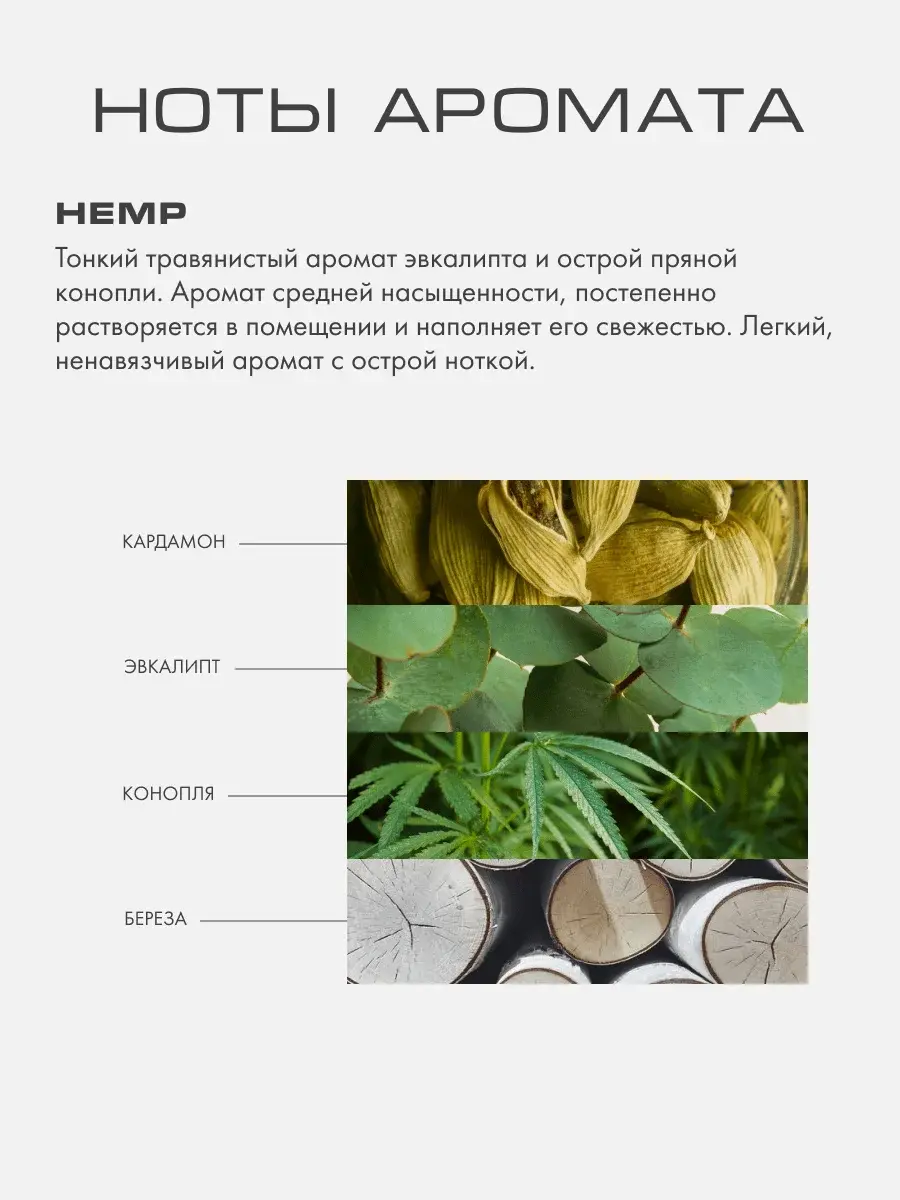 НОТЫ АРОМАТА

HEMP

Тонкий травянистый аромат эвкалипта и острой пряной конопли. Аромат средней насыщенности, постепенно растворяется в помещении и наполняет его свежестью. Легкий, ненавязчивый аромат с острой ноткой.

КАРДАМОН

ЭВКАЛИПТ

КОНОПЛЯ

БЕРЕЗА